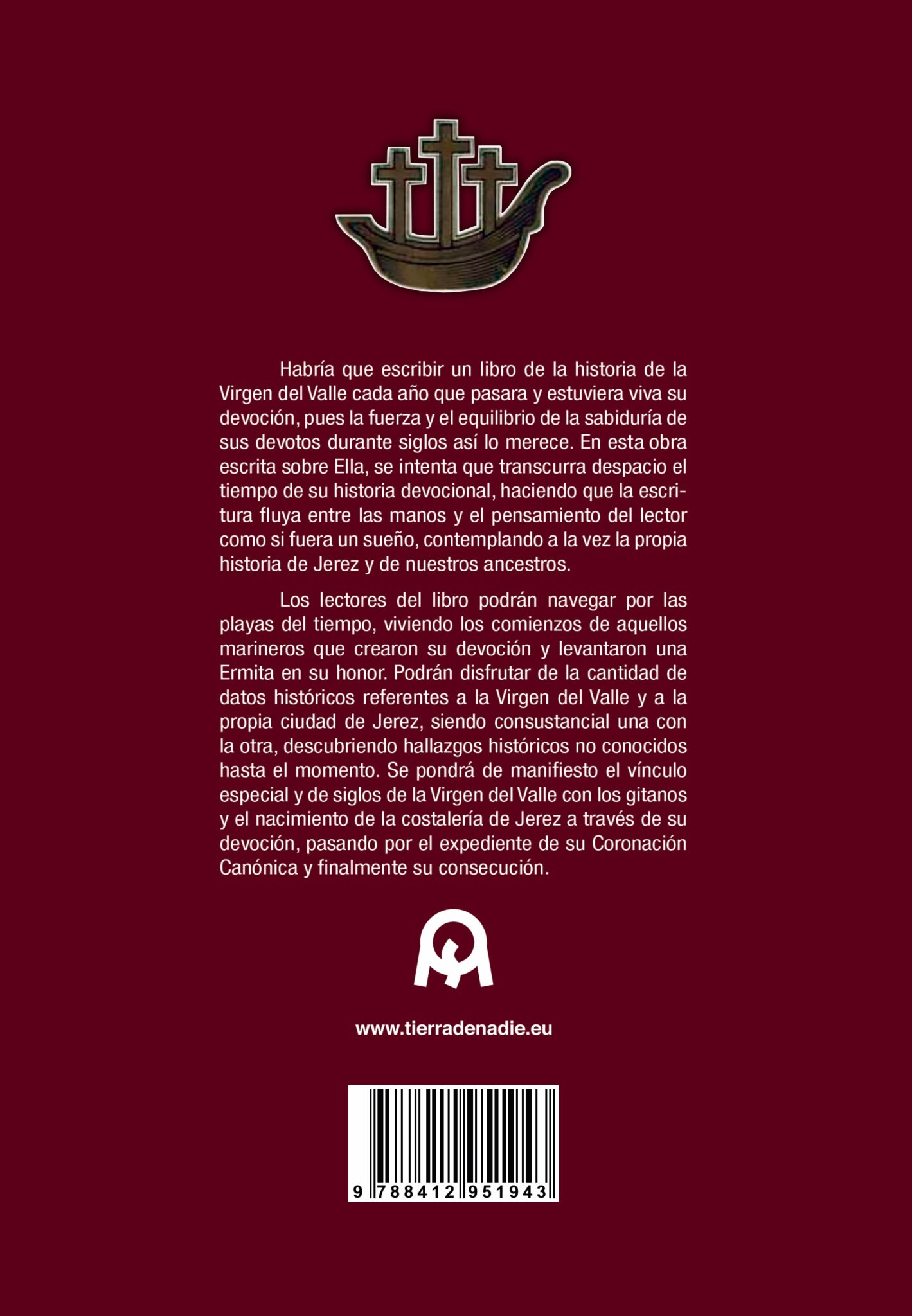 Habría que escribir un libro de la historia de la Virgen del Valle cada año que pasara y estuviera viva su devoción, pues la fuerza y el equilibrio de la sabiduría de sus devotos durante siglos así lo merece. En esta obra escrita sobre Ella, se intenta que transcurra despacio el tiempo de su historia devocional, haciendo que la escritura fluya entre las manos y el pensamiento del lector como si fuera un sueño, contemplando a la vez la propia historia de Jerez y de nuestros ancestros.

Los lectores del libro podrán navegar por las playas del tiempo, viviendo los comienzos de aquellos marineros que crearon su devoción y levantaron una Ermita en su honor. Podrán disfrutar de la cantidad de datos históricos referentes a la Virgen del Valle y a la propia ciudad de Jerez, siendo consustancial una con la otra, descubriendo hallazgos históricos no conocidos hasta el momento. Se pondrá de manifiesto el vínculo especial y de siglos de la Virgen del Valle con los gitanos y el nacimiento de la costalería de Jerez a través de su devoción, pasando por el expediente de su Coronación Canónica y finalmente su consecución.

www.tierradenadie.eu

9 788412 951943